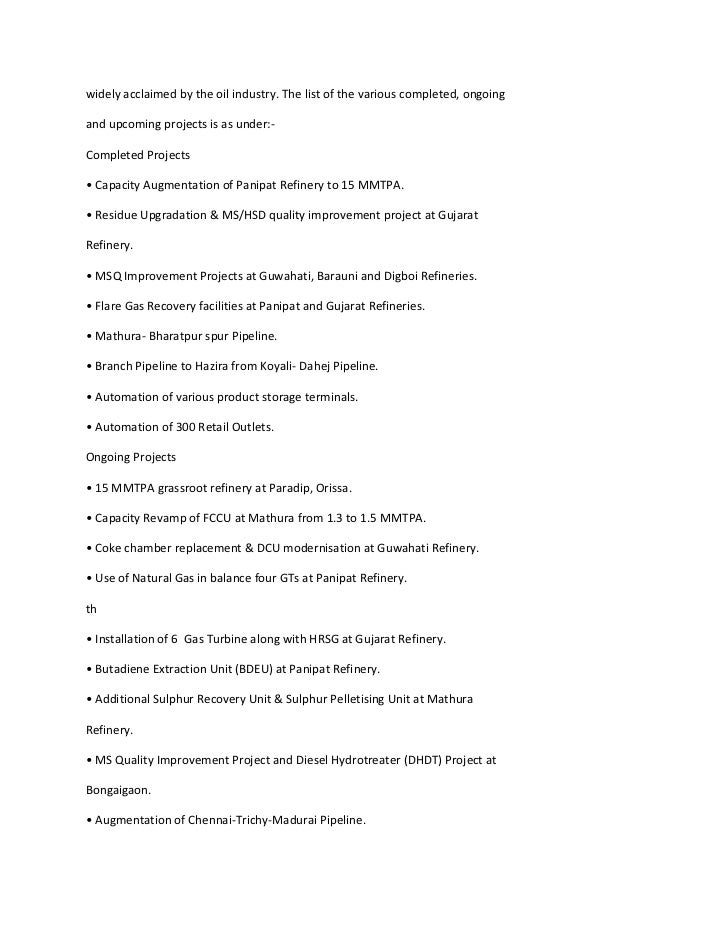 widely acclaimed by the oil industry. The list of the various completed, ongoing and upcoming projects is as under:-

Completed Projects

• Capacity Augmentation of Panipat Refinery to 15 MMTPA.

• Residue Upgradation & MS/HSD quality improvement project at Gujarat Refinery.

• MSQ Improvement Projects at Guwahati, Barauni and Digboi Refineries.

• Flare Gas Recovery facilities at Panipat and Gujarat Refineries.

• Mathura- Bharatpur spur Pipeline.

• Branch Pipeline to Hazira from Koyali- Dahej Pipeline.

• Automation of various product storage terminals.

• Automation of 300 Retail Outlets.

Ongoing Projects

• 15 MMTPA grassroot refinery at Paradip, Orissa.

• Capacity Revamp of FCCU at Mathura from 1.3 to 1.5 MMTPA.

• Coke chamber replacement & DCU modernisation at Guwahati Refinery.

• Use of Natural Gas in balance four GTs at Panipat Refinery.

th

• Installation of 6 Gas Turbine along with HRSG at Gujarat Refinery.

• Butadiene Extraction Unit (BDEU) at Panipat Refinery.

• Additional Sulphur Recovery Unit & Sulphur Pelletising Unit at Mathura Refinery.

• MS Quality Improvement Project and Diesel Hydrotreater (DHDT) Project at Bongaigaon.

• Augmentation of Chennai-Trichy-Madurai Pipeline.